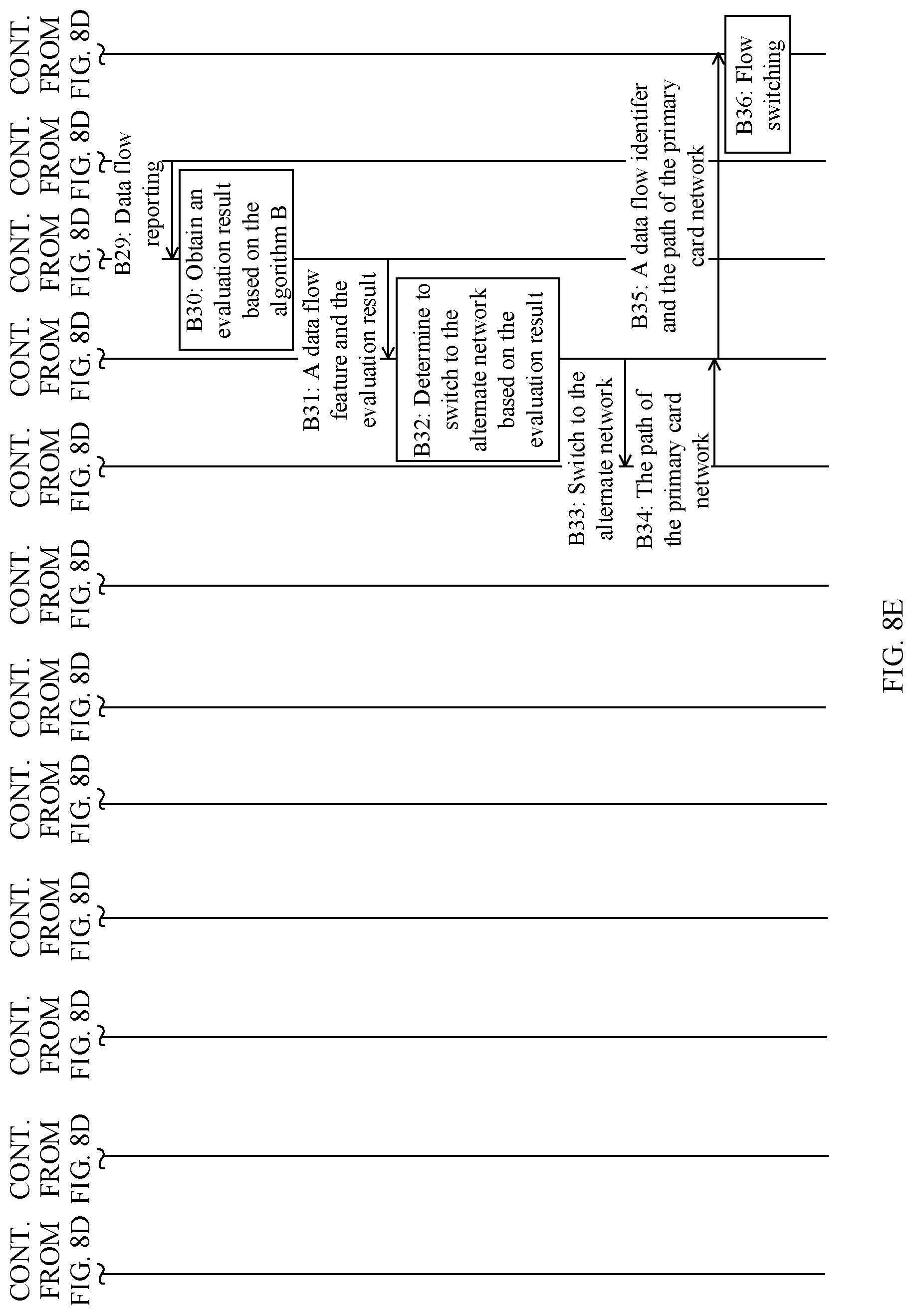 CONT. FROM FIG. 8D

CONT. FROM FIG. 8D

CONT. FROM FIG. 8D

CONT. FROM FIG. 8D

CONT. FROM FIG. 8D

CONT. FROM FIG. 8D

CONT. FROM FIG. 8D

CONT. FROM FIG. 8D

CONT. FROM FIG. 8D

CONT. FROM FIG. 8D

CONT. FROM FIG. 8D

CONT. FROM FIG. 8D

B29: Data flow reporting

B30: Obtain an evaluation result based on the algorithm B

B31: A data flow feature and the evaluation result

B32: Determine to switch to the alternate network based on the evaluation result

B33: Switch to the alternate network

B34: The path of the primary card network

B35: A data flow identifer and the path of the primary card network

B36: Flow switching

FIG. 8E